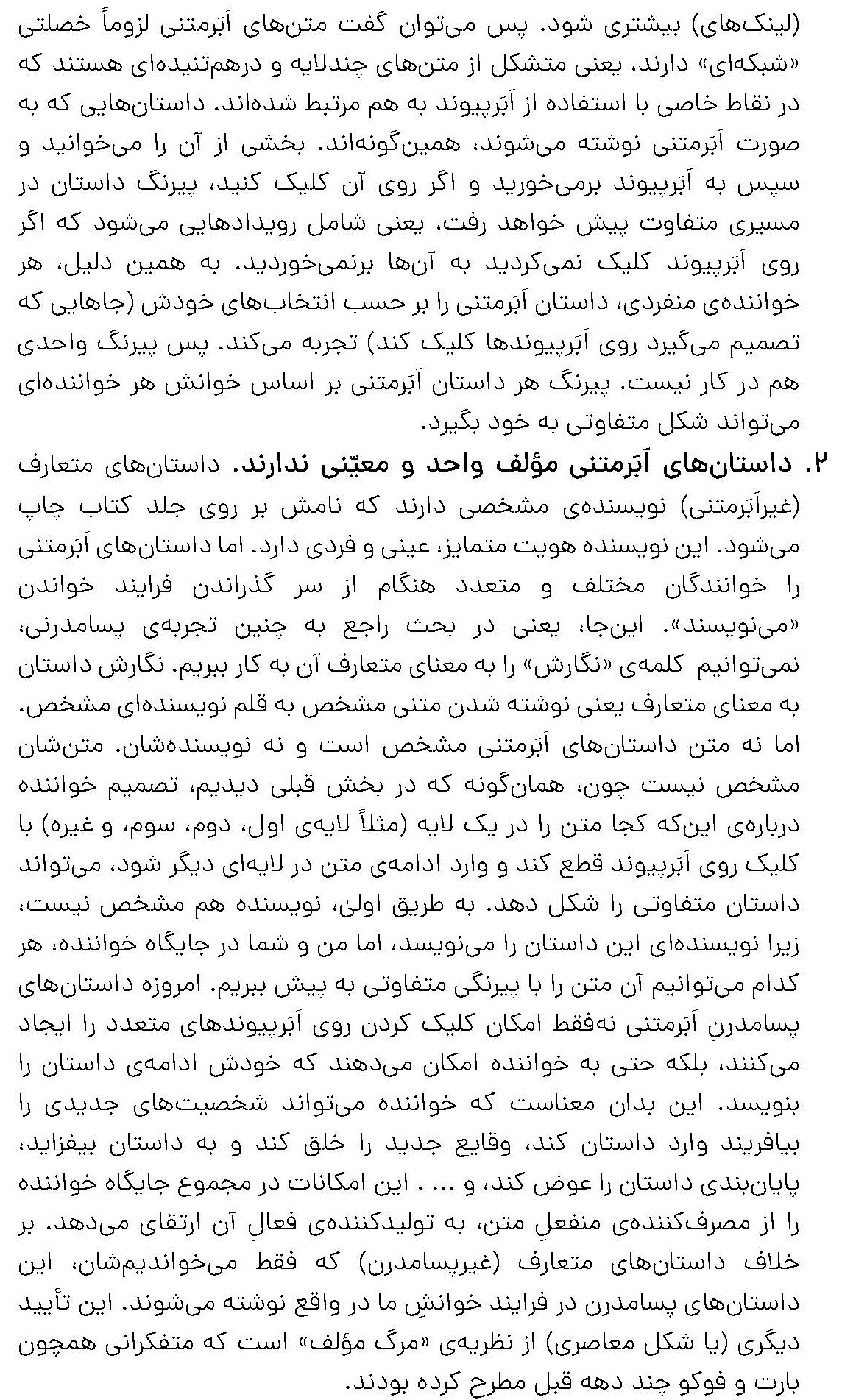 (لینک‌های) بیشتری شود. پس می‌توان گفت متن‌های اَبَرمتنی لزوماً خصلتی «شبکه‌ای» دارند، یعنی متشکل از متن‌های چندلایه و درهم‌تنیده‌ای هستند که در نقاط خاصی با استفاده از اَبَرپیوند به هم مرتبط شده‌اند. داستان‌هایی که به صورت اَبَرمتنی نوشته می‌شوند، همین‌گونه‌اند. بخشی از آن را می‌خوانید و سپس به اَبَرپیوند برمی‌خورید و اگر روی آن کلیک کنید، پیرنگ داستان در مسیری متفاوت پیش خواهد رفت، یعنی شامل رویدادهایی می‌شود که اگر روی اَبَرپیوند کلیک نمی‌کردید به آن‌ها برنمی‌خوردید. به همین دلیل، هر خواننده‌ی منفردی، داستان اَبَرمتنی را بر حسب انتخاب‌های خودش (جاهایی که تصمیم می‌گیرد روی اَبَرپیوندها کلیک کند) تجربه می‌کند. پس پیرنگ واحدی هم در کار نیست. پیرنگ هر داستان اَبَرمتنی بر اساس خوانش هر خواننده‌ای می‌تواند شکل متفاوتی به خود بگیرد.

۲. داستان‌های اَبَرمتنی مؤلف واحد و معیّنی ندارند. داستان‌های متعارف (غیراَبَرمتنی) نویسنده‌ی مشخصی دارند که نامش بر روی جلد کتاب چاپ می‌شود. این نویسنده هویت متمایز، عینی و فردی دارد. اما داستان‌های اَبَرمتنی را خوانندگان مختلف و متعدد هنگام از سر گذراندن فرایند خواندن «می‌نویسند». این‌جا، یعنی در بحث راجع به چنین تجربه‌ی پسامدرنی، نمی‌توانیم کلمه‌ی «نگارش» را به معنای متعارف آن به کار ببریم. نگارش داستان به معنای متعارف یعنی نوشته شدن متنی مشخص به قلم نویسنده‌ای مشخص. اما نه متن داستان‌های اَبَرمتنی مشخص است و نه نویسنده‌شان. متن‌شان مشخص نیست چون، همان‌گونه که در بخش قبلی دیدیم، تصمیم خواننده درباره‌ی این‌که کجا متن را در یک لایه (مثلاً لایه‌ی اول، دوم، سوم، و غیره) با کلیک روی اَبَرپیوند قطع کند و وارد ادامه‌ی متن در لایه‌ای دیگر شود، می‌تواند داستان متفاوتی را شکل دهد. به طریق اولیٰ، نویسنده هم مشخص نیست، زیرا نویسنده‌ای این داستان را می‌نویسد، اما من و شما در جایگاه خواننده، هر کدام می‌توانیم آن متن را با پیرنگی متفاوتی به پیش ببریم. امروزه داستان‌های پسامدرنِ اَبَرمتنی نه‌فقط امکان کلیک کردن روی اَبَرپیوندهای متعدد را ایجاد می‌کنند، بلکه حتی به خواننده امکان می‌دهند که خودش ادامه‌ی داستان را بنویسد. این بدان معناست که خواننده می‌تواند شخصیت‌های جدیدی را بیافریند وارد داستان کند، وقایع جدید را خلق کند و به داستان بیفزاید، پایان‌بندی داستان را عوض کند، و ... . این امکانات در مجموع جایگاه خواننده را از مصرف‌کننده‌ی منفعلِ متن، به تولیدکننده‌ی فعالِ آن ارتقای می‌دهد. بر خلاف داستان‌های متعارف (غیرپسامدرن) که فقط می‌خواندیم‌شان، این داستان‌های پسامدرن در فرایند خوانشِ ما در واقع نوشته می‌شوند. این تأیید دیگری (یا شکل معاصری) از نظریه‌ی «مرگ مؤلف» است که متفکرانی همچون بارت و فوکو چند دهه قبل مطرح کرده بودند.